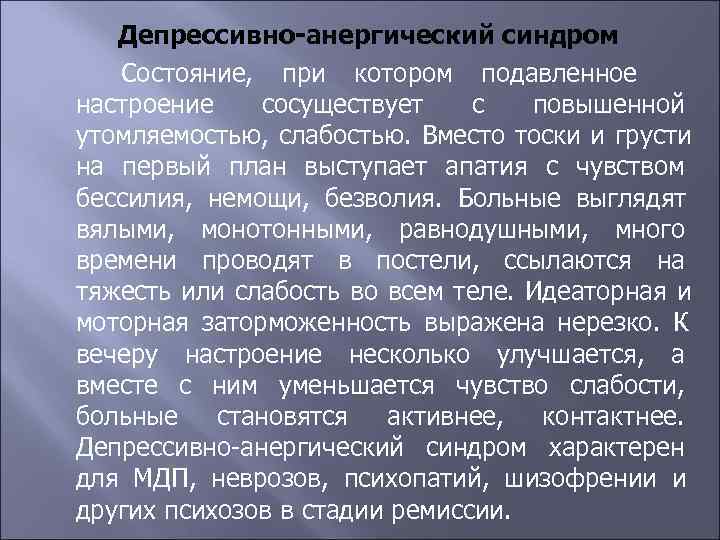 Депрессивно-анергический синдром

Состояние, при котором подавленное настроение сосуществует с повышенной утомляемостью, слабостью. Вместо тоски и грусти на первый план выступает апатия с чувством бессилия, немощи, безволия. Больные выглядят вялыми, монотонными, равнодушными, много времени проводят в постели, ссылаются на тяжесть или слабость во всем теле. Идеаторная и моторная заторможенность выражена нерезко. К вечеру настроение несколько улучшается, а вместе с ним уменьшается чувство слабости, больные становятся активнее, контактнее. Депрессивно-анергический синдром характерен для МДП, неврозов, психопатий, шизофрении и других психозов в стадии ремиссии.